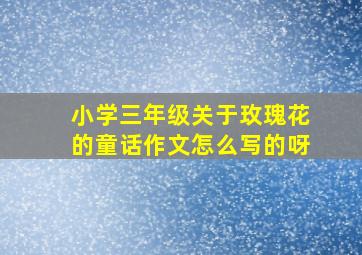 小学三年级关于玫瑰花的童话作文怎么写的呀